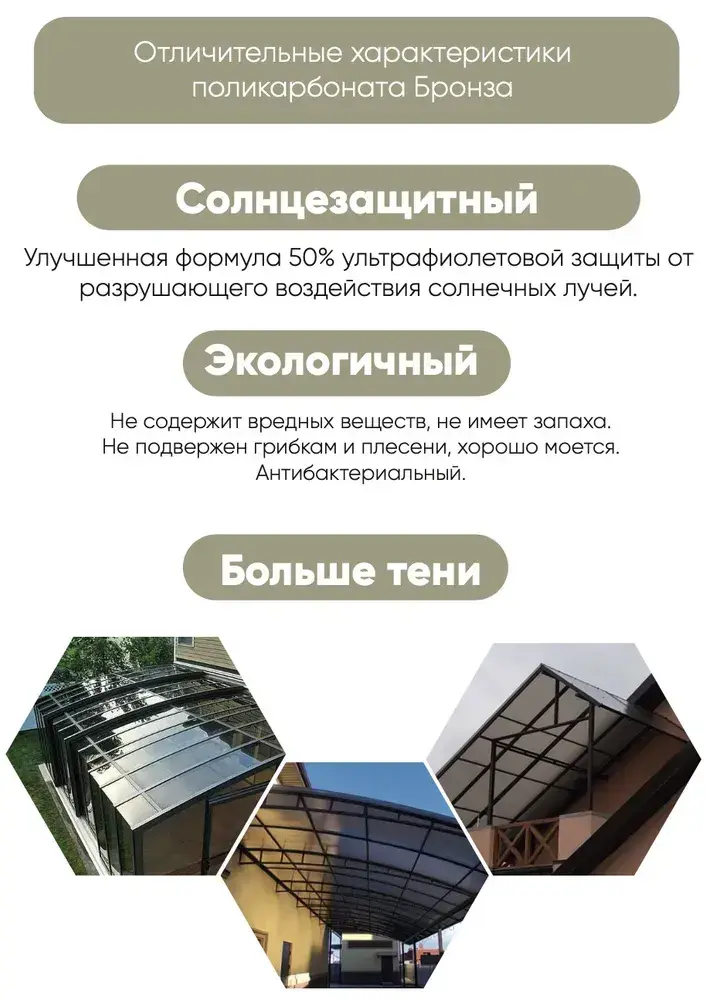 Отличительные характеристики поликарбоната Бронза

Солнцезащитный

Улучшенная формула 50% ультрафиолетовой защиты от разрушающего воздействия солнечных лучей.

Экологичный

Не содержит вредных веществ, не имеет запаха. Не подвержен грибкам и плесени, хорошо моется. Антибактериальный.

Больше тени